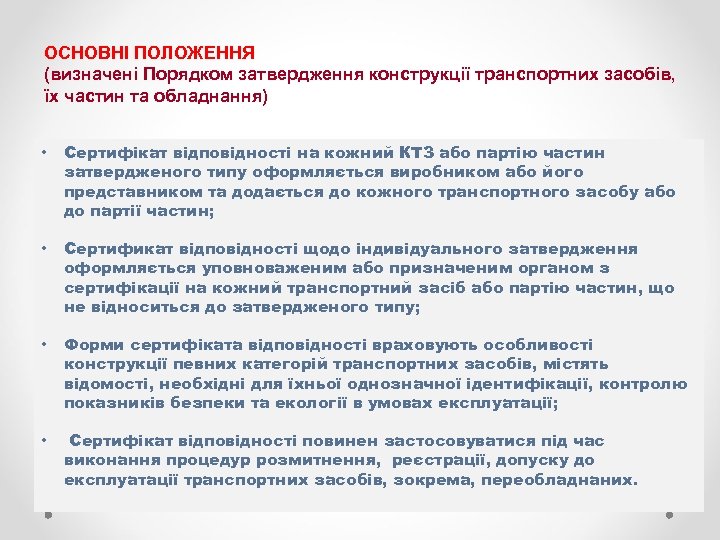 ОСНОВНІ ПОЛОЖЕННЯ
(визначені Порядком затвердження конструкції транспортних засобів, їх частин та обладнання)

• Сертифікат відповідності на кожний КТЗ або партію частин затвердженого типу оформляється виробником або його представником та додається до кожного транспортного засобу або до партії частин;

• Сертификат відповідності щодо індивідуального затвердження оформляється уповноваженим або призначеним органом з сертифікації на кожний транспортний засіб або партію частин, що не відноситься до затвердженого типу;

• Форми сертифіката відповідності враховують особливості конструкції певних категорій транспортних засобів, містять відомості, необхідні для їхньої однозначної ідентифікації, контролю показників безпеки та екології в умовах експлуатації;

• Сертифікат відповідності повинен застосовуватися під час виконання процедур розмитнення, реєстрації, допуску до експлуатації транспортних засобів, зокрема, переобладнаних.